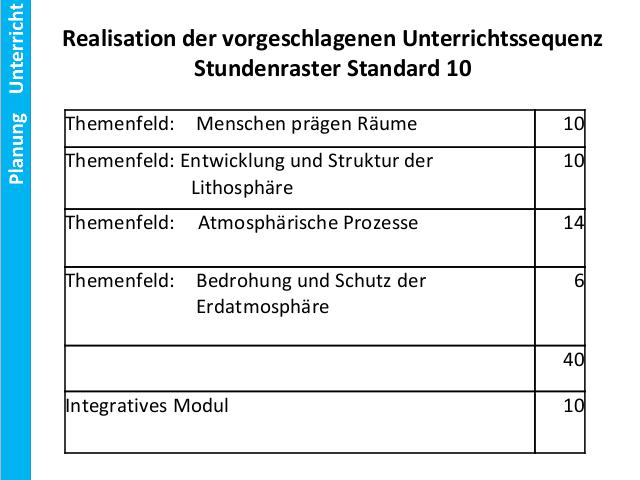 Planung Unterricht

Realisation der vorgeschlagenen Unterrichtssequenz
Stundenraster Standard 10

| | |
|---|---|
| Themenfeld: Menschen prägen Räume | 10 |
| Themenfeld: Entwicklung und Struktur der Lithosphäre | 10 |
| Themenfeld: Atmosphärische Prozesse | 14 |
| Themenfeld: Bedrohung und Schutz der Erdatmosphäre | 6 |
| | 40 |
| Integratives Modul | 10 |